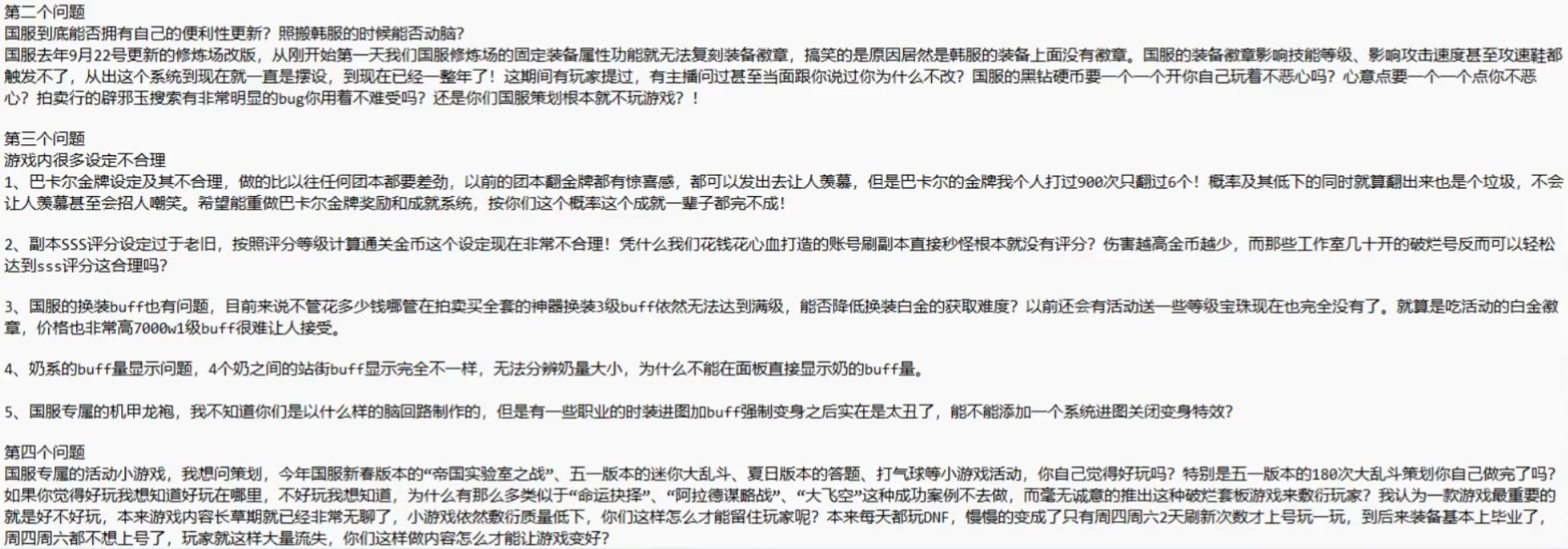 第二个问题
国服到底能否拥有自己的便利性更新？照搬韩服的时候能否动脑？
国服去年9月22号更新的修炼场改版，从刚开始第一天我们国服修炼场的固定装备属性功能就无法复刻装备徽章，搞笑的是原因居然是韩服的装备上面没有徽章。国服的装备徽章影响技能等级、影响攻击速度甚至攻速鞋都触发不了，从出这个系统到现在就一直是摆设，到现在已经一整年了！这期间有玩家提过，有主播问过甚至当面跟你说过你为什么不改？国服的黑钻硬币要一个一个开你自己玩着不恶心吗？心意点要一个一个点你不恶心？拍卖行的辟邪玉搜索有非常明显的bug你用着不难受吗？还是你们国服策划根本就不玩游戏？！

第三个问题
游戏内很多设定不合理
1、巴卡尔金牌设定及其不合理，做的比以往任何团本都要差劲，以前的团本翻金牌都有惊喜感，都可以发出去让人羡慕，但是巴卡尔的金牌我个人打过900次只翻过6个！概率及其低下的同时就算翻出来也是个垃圾，不会让人羡慕甚至会招人嘲笑。希望能重做巴卡尔金牌奖励和成就系统，按你们这个概率这个成就一辈子都完不成！

2、副本SSS评分设定过于老旧，按照评分等级计算通关金币这个设定现在非常不合理！凭什么我们花钱花心血打造的账号刷副本直接秒怪根本就没有评分？伤害越高金币越少，而那些工作室几十开的破烂号反而可以轻松达到sss评分这合理吗？

3、国服的换装buff也有问题，目前来说不管花多少钱哪管在拍卖买全套的神器换装3级buff依然无法达到满级，能否降低换装白金的获取难度？以前还会有活动送一些等级宝珠现在也完全没有了。就算是吃活动的白金徽章，价格也非常高7000w1级buff很难让人接受。

4、奶系的buff量显示问题，4个奶之间的站街buff显示完全不一样，无法分辨奶量大小，为什么不能在面板直接显示奶的buff量。

5、国服专属的机甲龙袍，我不知道你们是以什么样的脑回路制作的，但是有一些职业的时装进图加buff强制变身之后实在是太丑了，能不能添加一个系统进图关闭变身特效？

第四个问题
国服专属的活动小游戏，我想问策划，今年国服新春版本的“帝国实验室之战”、五一版本的迷你大乱斗、夏日版本的答题、打气球等小游戏活动，你自己觉得好玩吗？特别是五一版本的180次大乱斗策划你自己做完了吗？如果你觉得好玩我想知道好玩在哪里，不好玩我想知道，为什么有那么多类似于“命运抉择”、“阿拉德谋略战”、“大飞空”这种成功案例不去做，而毫无诚意的推出这种破烂套板游戏来敷衍玩家？我认为一款游戏最重要的就是好不好玩，本来游戏内容长草期就已经非常无聊了，小游戏依然敷衍质量低下，你们这样怎么才能留住玩家呢？本来每天都玩DNF，慢慢的变成了只有周四周六2天刷新次数才上号玩一玩，到后来装备基本上毕业了，周四周六都不想上号了，玩家就这样大量流失，你们这样做内容怎么才能让游戏变好？